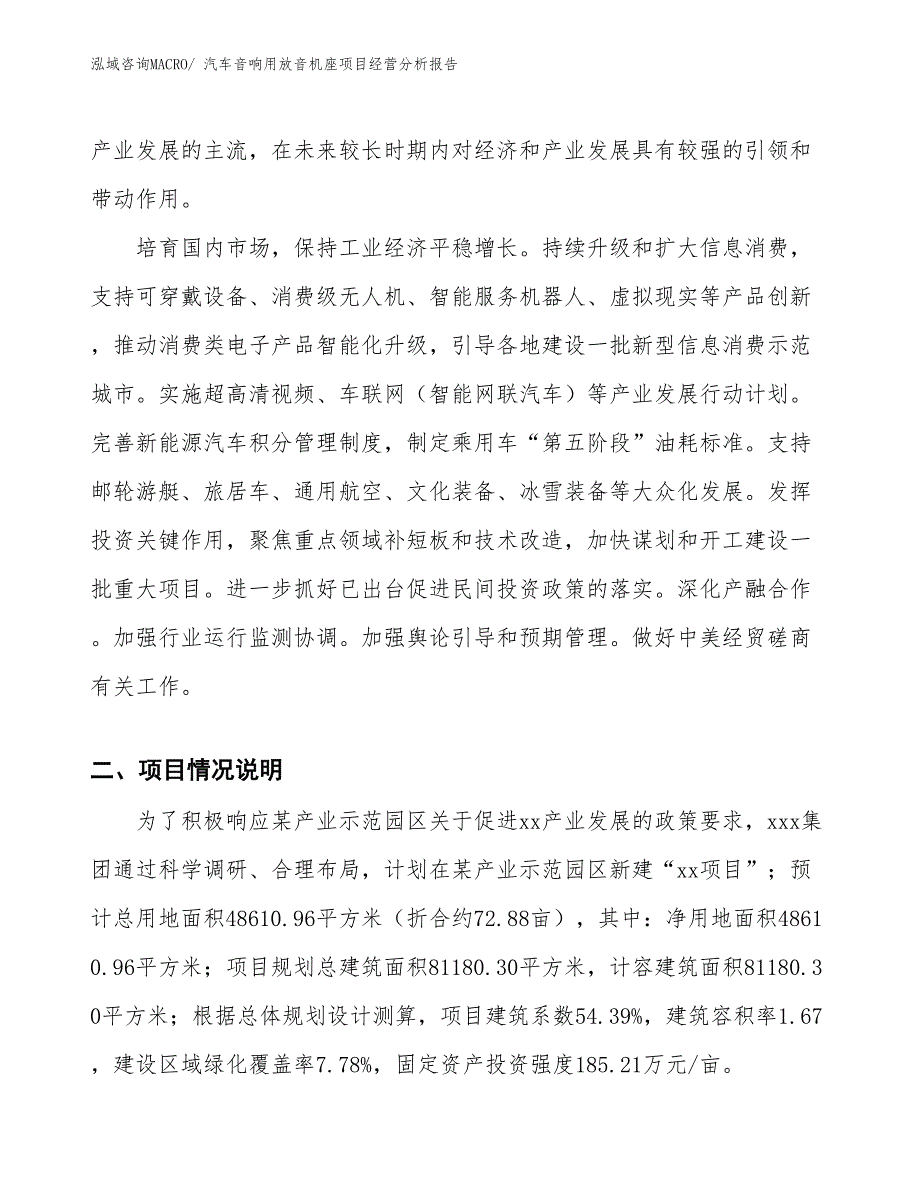 泓域咨询MACRO/ 汽车音响用放音机座项目经营分析报告

产业发展的主流，在未来较长时期内对经济和产业发展具有较强的引领和带动作用。

培育国内市场，保持工业经济平稳增长。持续升级和扩大信息消费，支持可穿戴设备、消费级无人机、智能服务机器人、虚拟现实等产品创新，推动消费类电子产品智能化升级，引导各地建设一批新型信息消费示范城市。实施超高清视频、车联网（智能网联汽车）等产业发展行动计划。完善新能源汽车积分管理制度，制定乘用车“第五阶段”油耗标准。支持邮轮游艇、旅居车、通用航空、文化装备、冰雪装备等大众化发展。发挥投资关键作用，聚焦重点领域补短板和技术改造，加快谋划和开工建设一批重大项目。进一步抓好已出台促进民间投资政策的落实。深化产融合作。加强行业运行监测协调。加强舆论引导和预期管理。做好中美经贸磋商有关工作。

二、项目情况说明

为了积极响应某产业示范园区关于促进xx产业发展的政策要求，xxx集团通过科学调研、合理布局，计划在某产业示范园区新建“xx项目”；预计总用地面积48610.96平方米（折合约72.88亩），其中：净用地面积48610.96平方米；项目规划总建筑面积81180.30平方米，计容建筑面积81180.30平方米；根据总体规划设计测算，项目建筑系数54.39%，建筑容积率1.67，建设区域绿化覆盖率7.78%，固定资产投资强度185.21万元/亩。